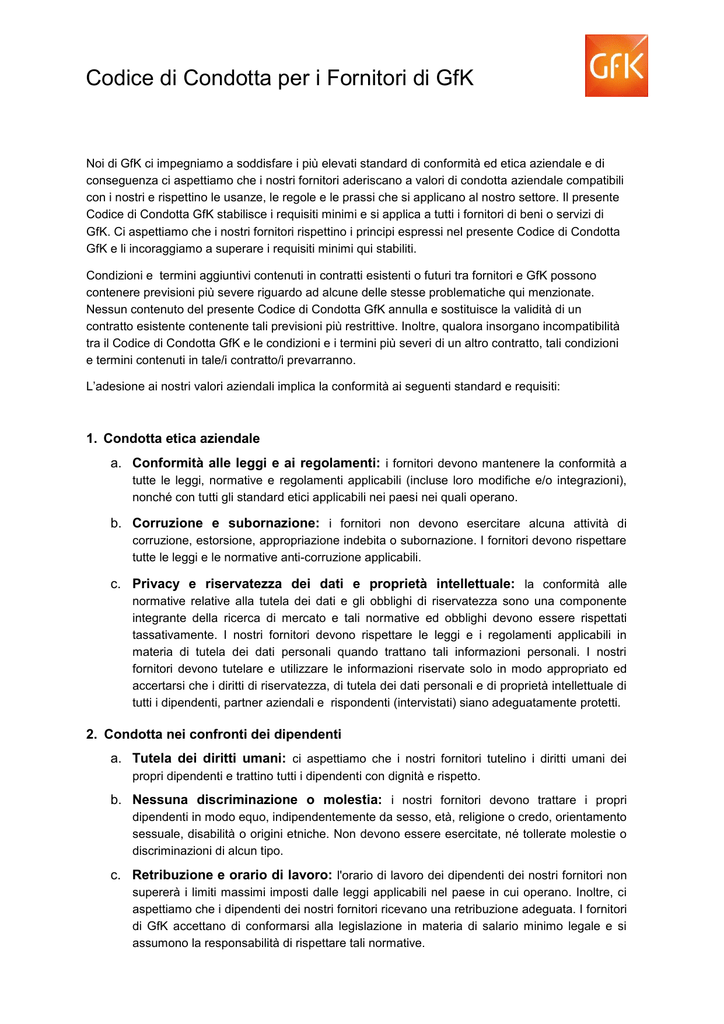 Codice di Condotta per i Fornitori di GfK

GfK

Noi di GfK ci impegniamo a soddisfare i più elevati standard di conformità ed etica aziendale e di conseguenza ci aspettiamo che i nostri fornitori aderiscano a valori di condotta aziendale compatibili con i nostri e rispettino le usanze, le regole e le prassi che si applicano al nostro settore. Il presente Codice di Condotta GfK stabilisce i requisiti minimi e si applica a tutti i fornitori di beni o servizi di GfK. Ci aspettiamo che i nostri fornitori rispettino i principi espressi nel presente Codice di Condotta GfK e li incoraggiamo a superare i requisiti minimi qui stabiliti.

Condizioni e termini aggiuntivi contenuti in contratti esistenti o futuri tra fornitori e GfK possono contenere previsioni più severe riguardo ad alcune delle stesse problematiche qui menzionate. Nessun contenuto del presente Codice di Condotta GfK annulla e sostituisce la validità di un contratto esistente contenente tali previsioni più restrittive. Inoltre, qualora insorgano incompatibilità tra il Codice di Condotta GfK e le condizioni e i termini più severi di un altro contratto, tali condizioni e termini contenuti in tale/i contratto/i prevarranno.

L'adesione ai nostri valori aziendali implica la conformità ai seguenti standard e requisiti:

1. Condotta etica aziendale

a. Conformità alle leggi e ai regolamenti: i fornitori devono mantenere la conformità a tutte le leggi, normative e regolamenti applicabili (incluse loro modifiche e/o integrazioni), nonché con tutti gli standard etici applicabili nei paesi nei quali operano.

b. Corruzione e subornazione: i fornitori non devono esercitare alcuna attività di corruzione, estorsione, appropriazione indebita o subornazione. I fornitori devono rispettare tutte le leggi e le normative anti-corruzione applicabili.

c. Privacy e riservatezza dei dati e proprietà intellettuale: la conformità alle normative relative alla tutela dei dati e gli obblighi di riservatezza sono una componente integrante della ricerca di mercato e tali normative ed obblighi devono essere rispettati tassativamente. I nostri fornitori devono rispettare le leggi e i regolamenti applicabili in materia di tutela dei dati personali quando trattano tali informazioni personali. I nostri fornitori devono tutelare e utilizzare le informazioni riservate solo in modo appropriato ed accertarsi che i diritti di riservatezza, di tutela dei dati personali e di proprietà intellettuale di tutti i dipendenti, partner aziendali e rispondenti (intervistati) siano adeguatamente protetti.

2. Condotta nei confronti dei dipendenti

a. Tutela dei diritti umani: ci aspettiamo che i nostri fornitori tutelino i diritti umani dei propri dipendenti e trattino tutti i dipendenti con dignità e rispetto.

b. Nessuna discriminazione o molestia: i nostri fornitori devono trattare i propri dipendenti in modo equo, indipendentemente da sesso, età, religione o credo, orientamento sessuale, disabilità o origini etniche. Non devono essere esercitate, né tollerate molestie o discriminazioni di alcun tipo.

c. Retribuzione e orario di lavoro: l'orario di lavoro dei dipendenti dei nostri fornitori non supererà i limiti massimi imposti dalle leggi applicabili nel paese in cui operano. Inoltre, ci aspettiamo che i dipendenti dei nostri fornitori ricevano una retribuzione adeguata. I fornitori di GfK accettano di conformarsi alla legislazione in materia di salario minimo legale e si assumono la responsabilità di rispettare tali normative.